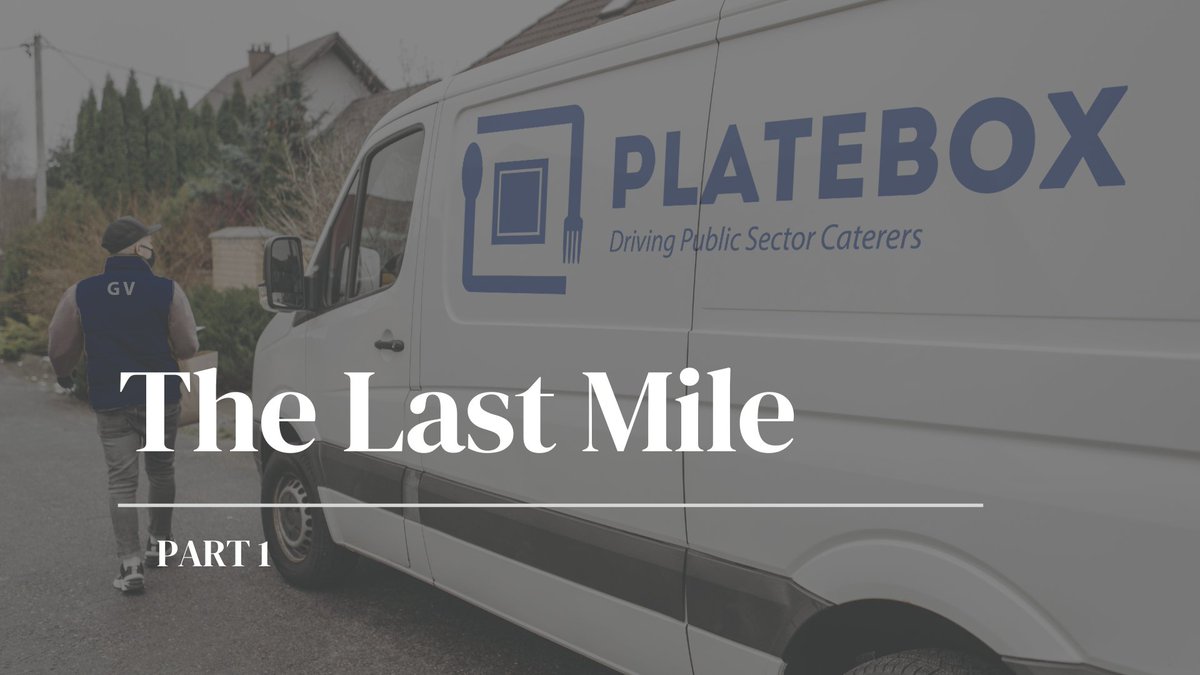 PLATEBOX
Driving Public Sector Caterers

GV

The Last Mile

PART 1